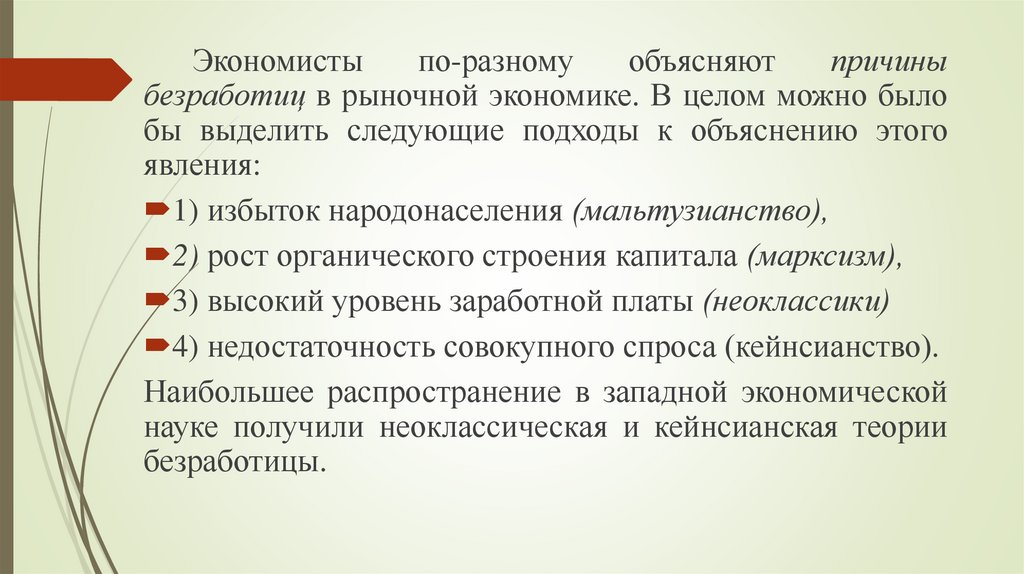 Экономисты по-разному объясняют причины безработиц в рыночной экономике. В целом можно было бы выделить следующие подходы к объяснению этого явления:

1) избыток народонаселения (мальтузианство),

2) рост органического строения капитала (марксизм),

3) высокий уровень заработной платы (неоклассики)

4) недостаточность совокупного спроса (кейнсианство).

Наибольшее распространение в западной экономической науке получили неоклассическая и кейнсианская теории безработицы.